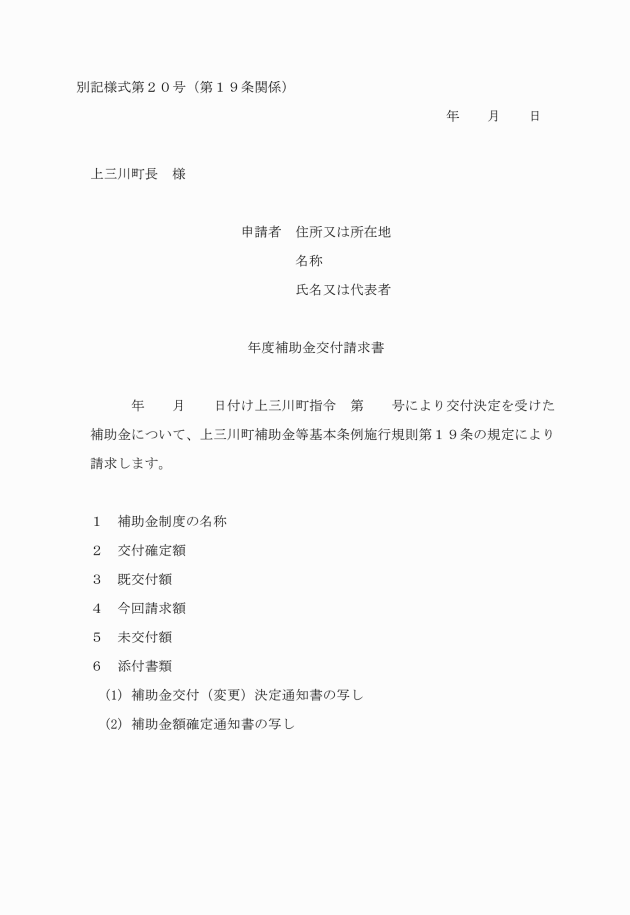 別記様式第２０号（第１９条関係）

年　　月　　日

上三川町長　様

申請者　住所又は所在地
名称
氏名又は代表者

年度補助金交付請求書

年　　月　　日付け上三川町指令　第　　号により交付決定を受けた補助金について、上三川町補助金等基本条例施行規則第１９条の規定により請求します。

１　補助金制度の名称
２　交付確定額
３　既交付額
４　今回請求額
５　未交付額
６　添付書類
(1)　補助金交付（変更）決定通知書の写し
(2)　補助金額確定通知書の写し